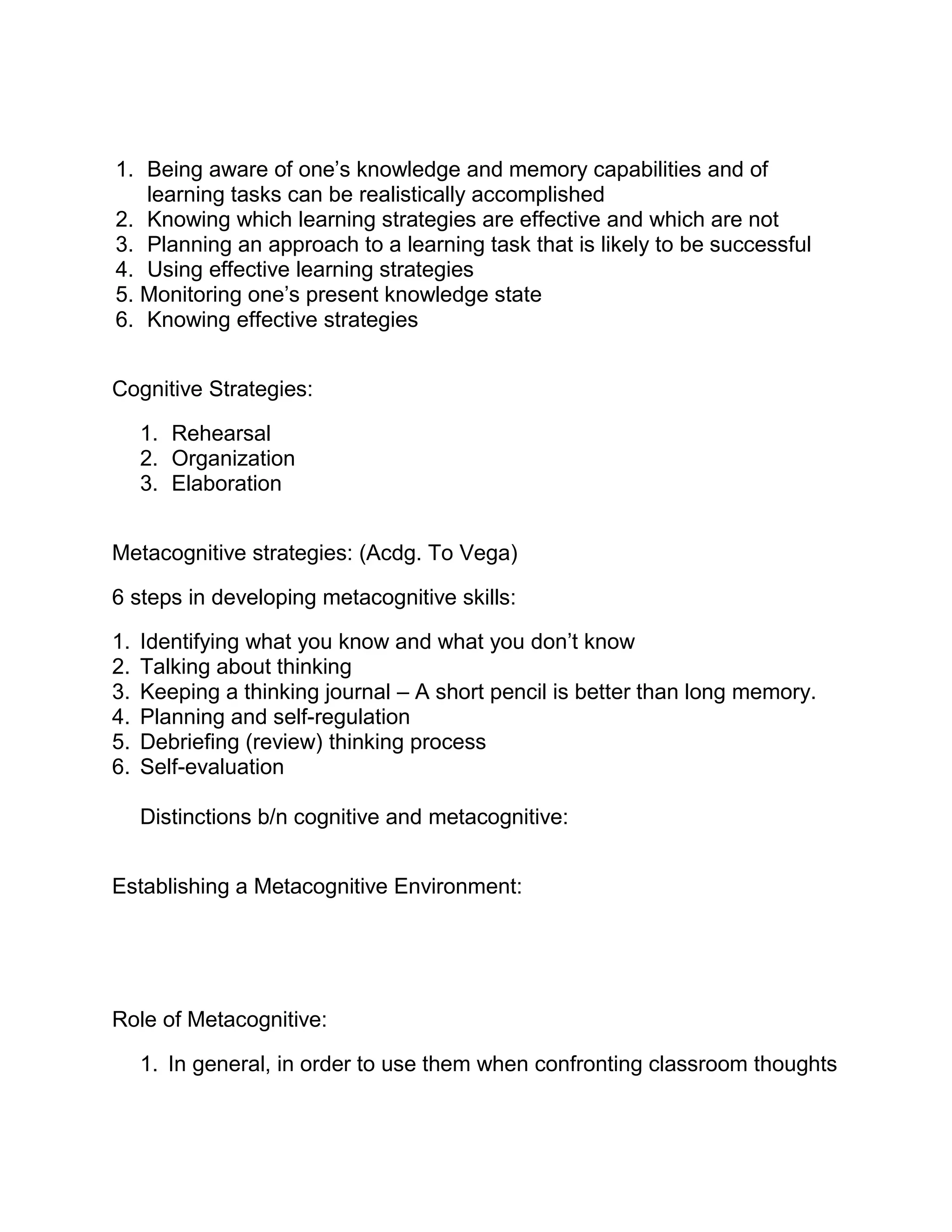 1. Being aware of one’s knowledge and memory capabilities and of learning tasks can be realistically accomplished
2. Knowing which learning strategies are effective and which are not
3. Planning an approach to a learning task that is likely to be successful
4. Using effective learning strategies
5. Monitoring one’s present knowledge state
6. Knowing effective strategies

Cognitive Strategies:

1. Rehearsal
2. Organization
3. Elaboration

Metacognitive strategies: (Acdg. To Vega)

6 steps in developing metacognitive skills:

1. Identifying what you know and what you don’t know
2. Talking about thinking
3. Keeping a thinking journal – A short pencil is better than long memory.
4. Planning and self-regulation
5. Debriefing (review) thinking process
6. Self-evaluation

Distinctions b/n cognitive and metacognitive:

Establishing a Metacognitive Environment:

Role of Metacognitive:

1. In general, in order to use them when confronting classroom thoughts